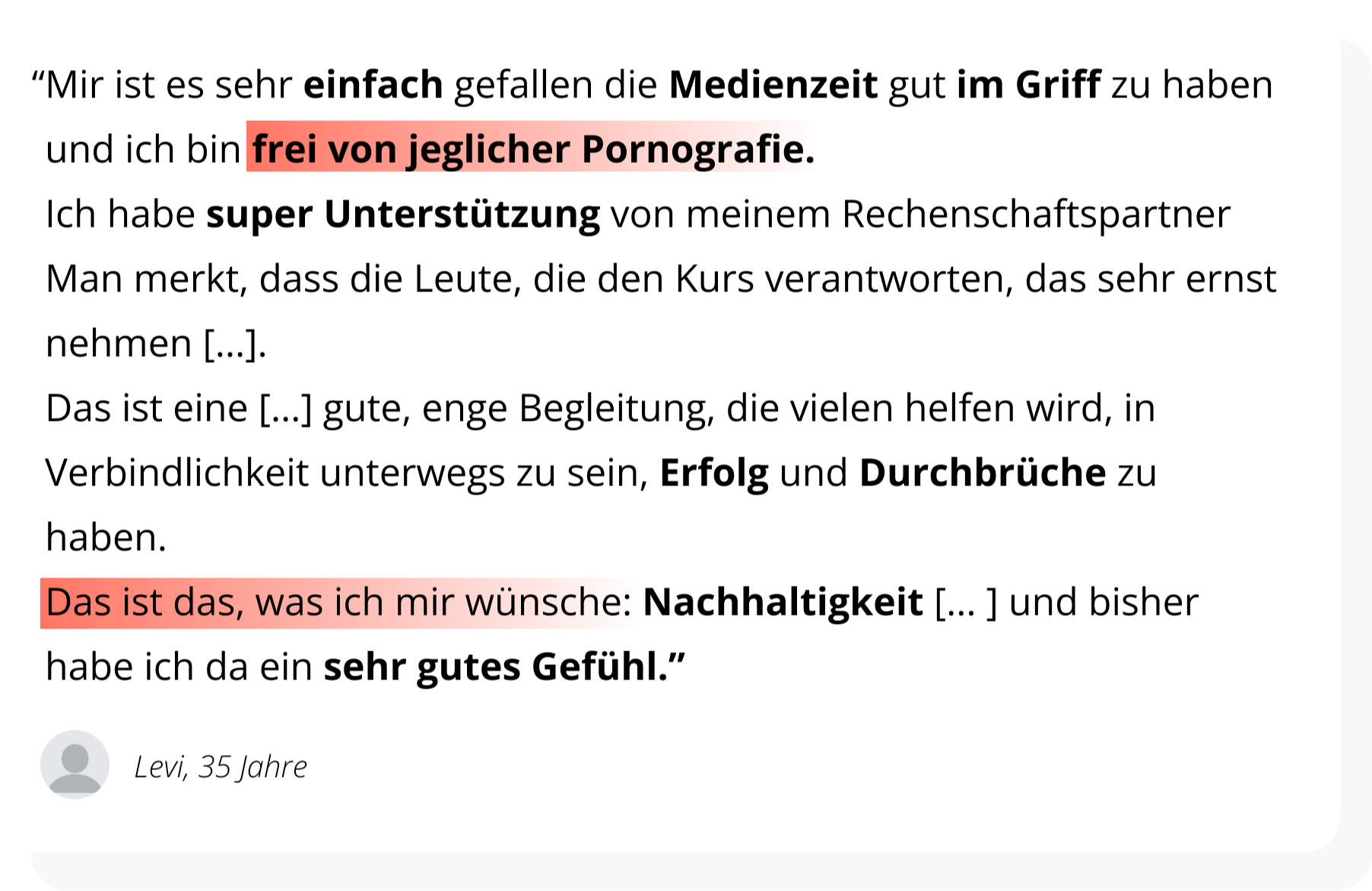 "Mir ist es sehr einfach gefallen die Medienzeit gut im Griff zu haben und ich bin frei von jeglicher Pornografie.

Ich habe super Unterstützung von meinem Rechenschaftspartner

Man merkt, dass die Leute, die den Kurs verantworten, das sehr ernst nehmen [...].

Das ist eine [...] gute, enge Begleitung, die vielen helfen wird, in Verbindlichkeit unterwegs zu sein, Erfolg und Durchbrüche zu haben.

Das ist das, was ich mir wünsche: Nachhaltigkeit [... ] und bisher habe ich da ein sehr gutes Gefühl."

Levi, 35 Jahre